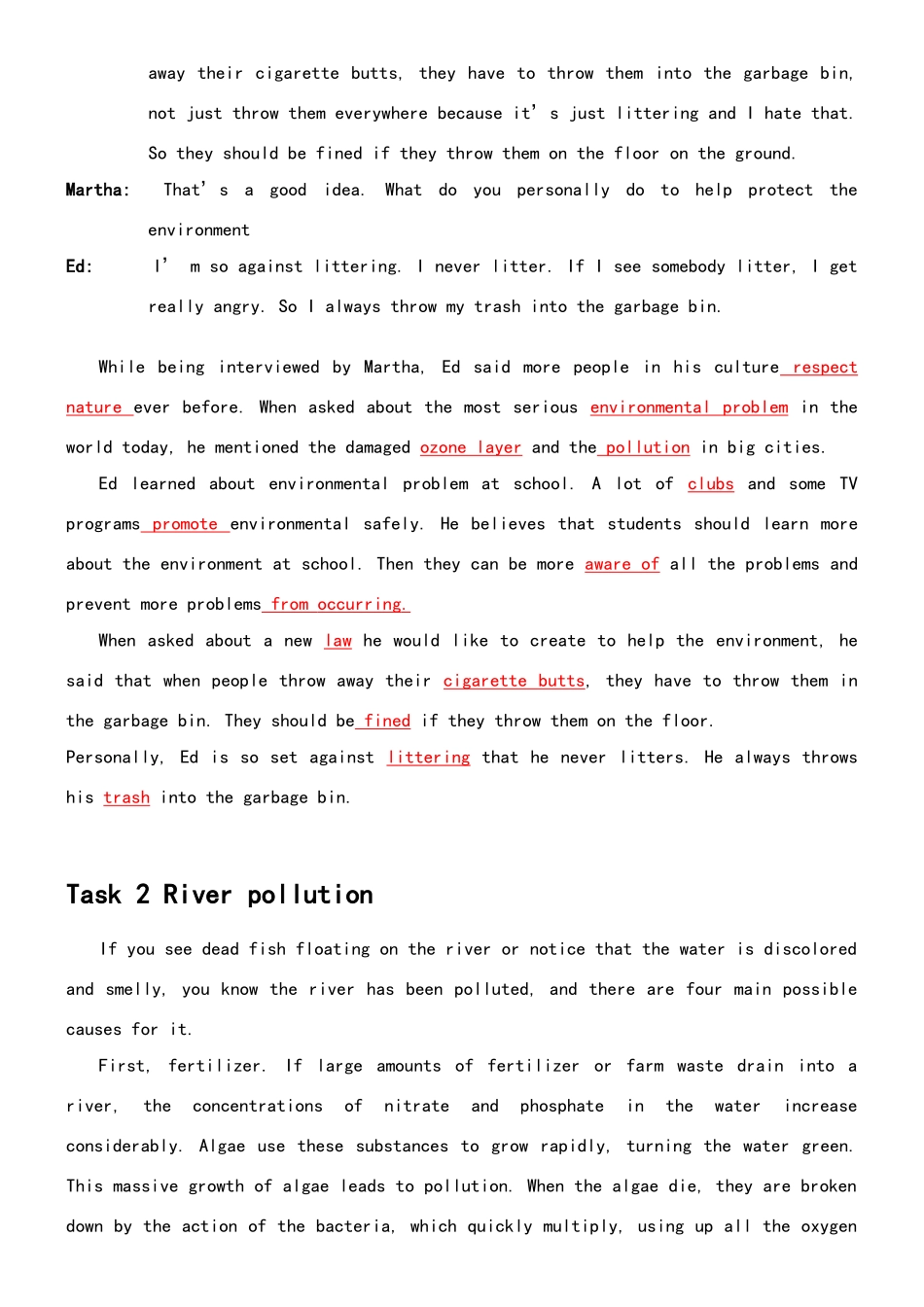 away their cigarette butts, they have to throw them into the garbage bin, not just throw them everywhere because it' s just littering and I hate that. So they should be fined if they throw them on the floor on the ground.

Martha: That' s a good idea. What do you personally do to help protect the environment

Ed: I' m so against littering. I never litter. If I see somebody litter, I get really angry. So I always throw my trash into the garbage bin.

While being interviewed by Martha, Ed said more people in his culture respect nature ever before. When asked about the most serious environmental problem in the world today, he mentioned the damaged ozone layer and the pollution in big cities.

Ed learned about environmental problem at school. A lot of clubs and some TV programs promote environmental safely. He believes that students should learn more about the environment at school. Then they can be more aware of all the problems and prevent more problems from occurring.

When asked about a new law he would like to create to help the environment, he said that when people throw away their cigarette butts, they have to throw them in the garbage bin. They should be fined if they throw them on the floor.

Personally, Ed is so set against littering that he never litters. He always throws his trash into the garbage bin.

Task 2 River pollution

If you see dead fish floating on the river or notice that the water is discolored and smelly, you know the river has been polluted, and there are four main possible causes for it.

First, fertilizer. If large amounts of fertilizer or farm waste drain into a river, the concentrations of nitrate and phosphate in the water increase considerably. Algae use these substances to grow rapidly, turning the water green. This massive growth of algae leads to pollution. When the algae die, they are broken down by the action of the bacteria, which quickly multiply, using up all the oxygen